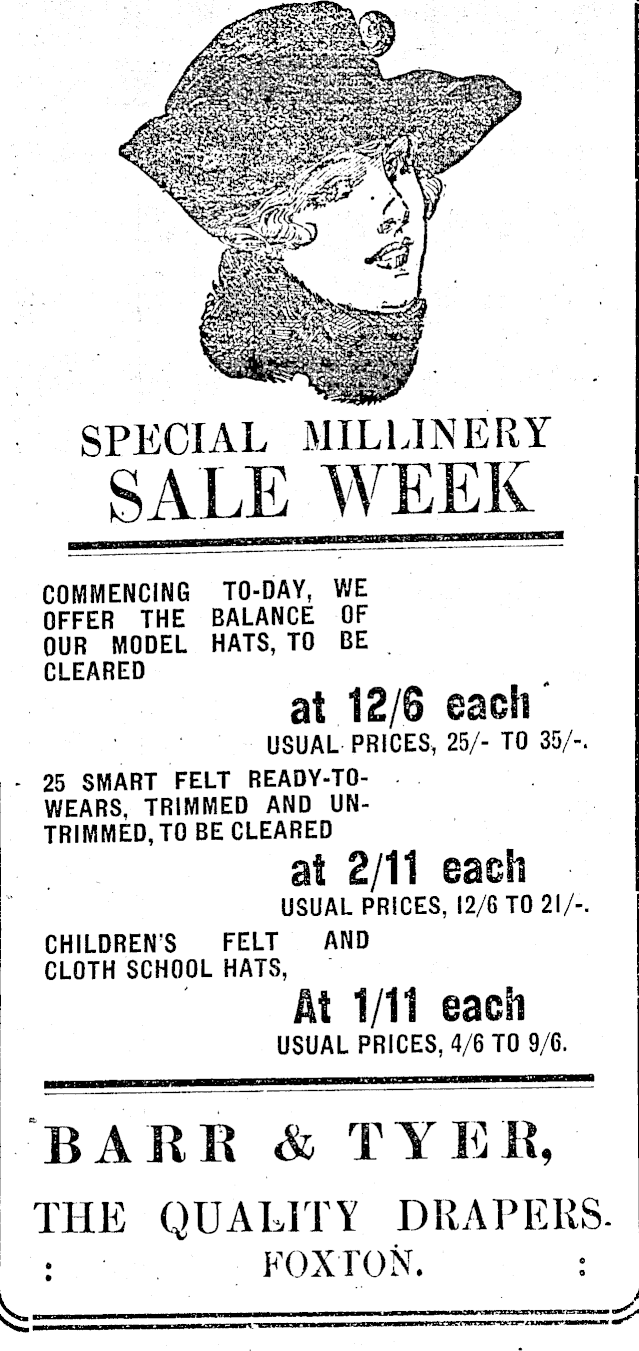 SPECIAL MILLINERY
SALE WEEK

COMMENCING TO-DAY, WE OFFER THE BALANCE OF OUR MODEL HATS, TO BE CLEARED

at 12/6 each
USUAL PRICES, 25/- TO 35/-.

25 SMART FELT READY-TO-WEARS, TRIMMED AND UNTRIMMED, TO BE CLEARED

at 2/11 each
USUAL PRICES, 12/6 TO 21/-.

CHILDREN'S FELT AND CLOTH SCHOOL HATS,

At 1/11 each
USUAL PRICES, 4/6 TO 9/6.

BARR & TYER,
THE QUALITY DRAPERS.
FOXTON.